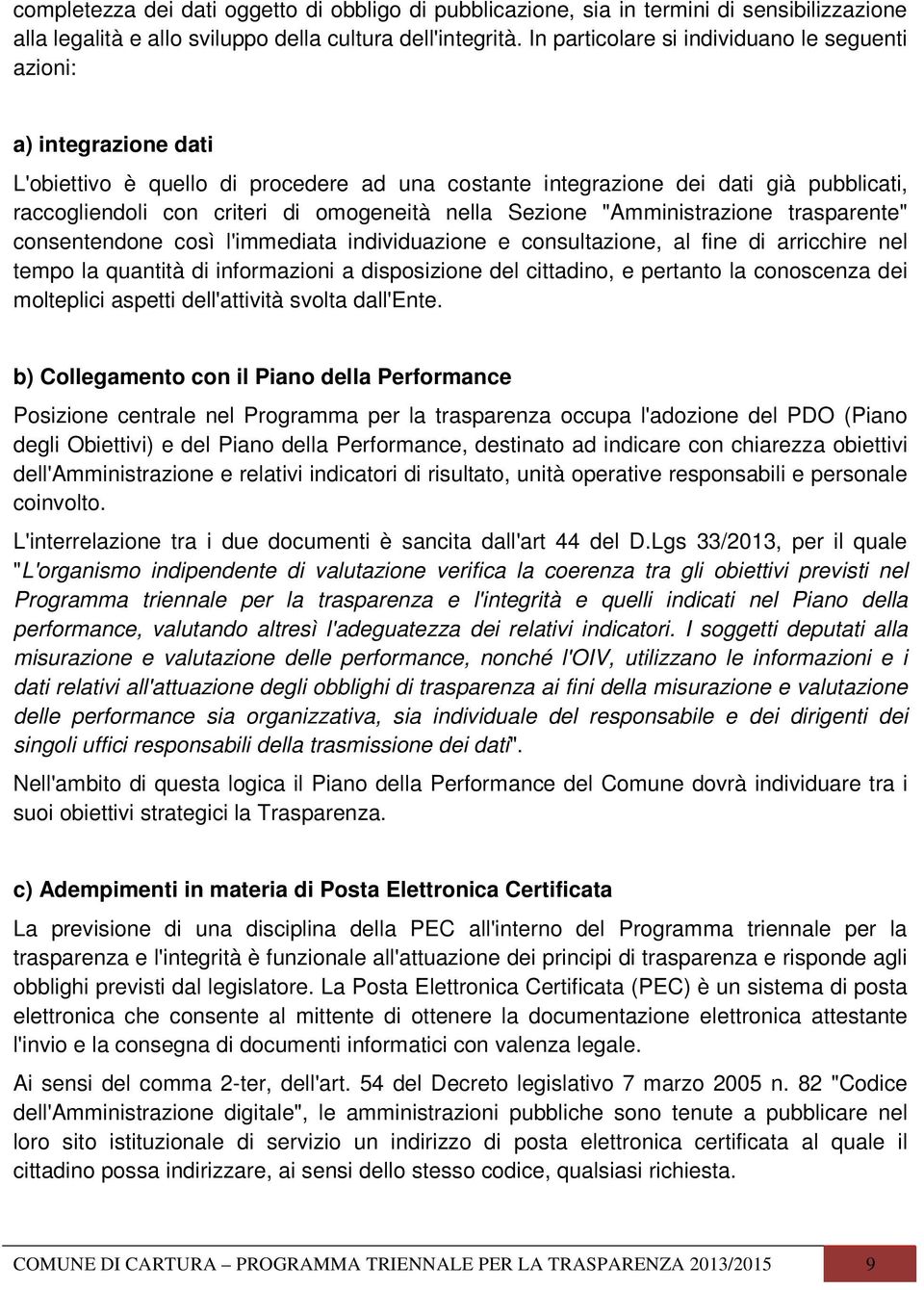 completezza dei dati oggetto di obbligo di pubblicazione, sia in termini di sensibilizzazione alla legalità e allo sviluppo della cultura dell'integrità. In particolare si individuano le seguenti azioni:

a) integrazione dati

L'obiettivo è quello di procedere ad una costante integrazione dei dati già pubblicati, raccogliendoli con criteri di omogeneità nella Sezione "Amministrazione trasparente" consentendone così l'immediata individuazione e consultazione, al fine di arricchire nel tempo la quantità di informazioni a disposizione del cittadino, e pertanto la conoscenza dei molteplici aspetti dell'attività svolta dall'Ente.

b) Collegamento con il Piano della Performance

Posizione centrale nel Programma per la trasparenza occupa l'adozione del PDO (Piano degli Obiettivi) e del Piano della Performance, destinato ad indicare con chiarezza obiettivi dell'Amministrazione e relativi indicatori di risultato, unità operative responsabili e personale coinvolto.

L'interrelazione tra i due documenti è sancita dall'art 44 del D.Lgs 33/2013, per il quale "L'organismo indipendente di valutazione verifica la coerenza tra gli obiettivi previsti nel Programma triennale per la trasparenza e l'integrità e quelli indicati nel Piano della performance, valutando altresì l'adeguatezza dei relativi indicatori. I soggetti deputati alla misurazione e valutazione delle performance, nonché l'OIV, utilizzano le informazioni e i dati relativi all'attuazione degli obblighi di trasparenza ai fini della misurazione e valutazione delle performance sia organizzativa, sia individuale del responsabile e dei dirigenti dei singoli uffici responsabili della trasmissione dei dati".

Nell'ambito di questa logica il Piano della Performance del Comune dovrà individuare tra i suoi obiettivi strategici la Trasparenza.

c) Adempimenti in materia di Posta Elettronica Certificata

La previsione di una disciplina della PEC all'interno del Programma triennale per la trasparenza e l'integrità è funzionale all'attuazione dei principi di trasparenza e risponde agli obblighi previsti dal legislatore. La Posta Elettronica Certificata (PEC) è un sistema di posta elettronica che consente al mittente di ottenere la documentazione elettronica attestante l'invio e la consegna di documenti informatici con valenza legale.

Ai sensi del comma 2-ter, dell'art. 54 del Decreto legislativo 7 marzo 2005 n. 82 "Codice dell'Amministrazione digitale", le amministrazioni pubbliche sono tenute a pubblicare nel loro sito istituzionale di servizio un indirizzo di posta elettronica certificata al quale il cittadino possa indirizzare, ai sensi dello stesso codice, qualsiasi richiesta.

COMUNE DI CARTURA – PROGRAMMA TRIENNALE PER LA TRASPARENZA 2013/2015 9